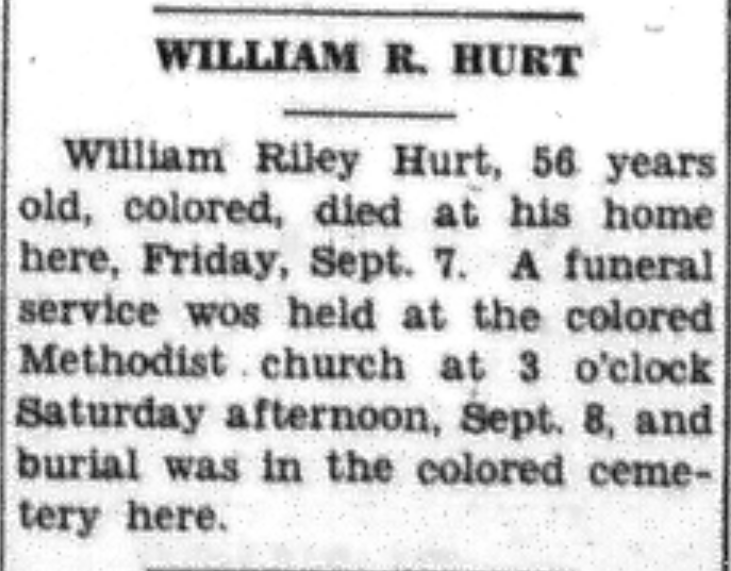 WILLIAM R. HURT

William Riley Hurt, 56 years old, colored, died at his home here, Friday, Sept. 7. A funeral service wos held at the colored Methodist church at 3 o'clock Saturday afternoon, Sept. 8, and burial was in the colored cemetery here.